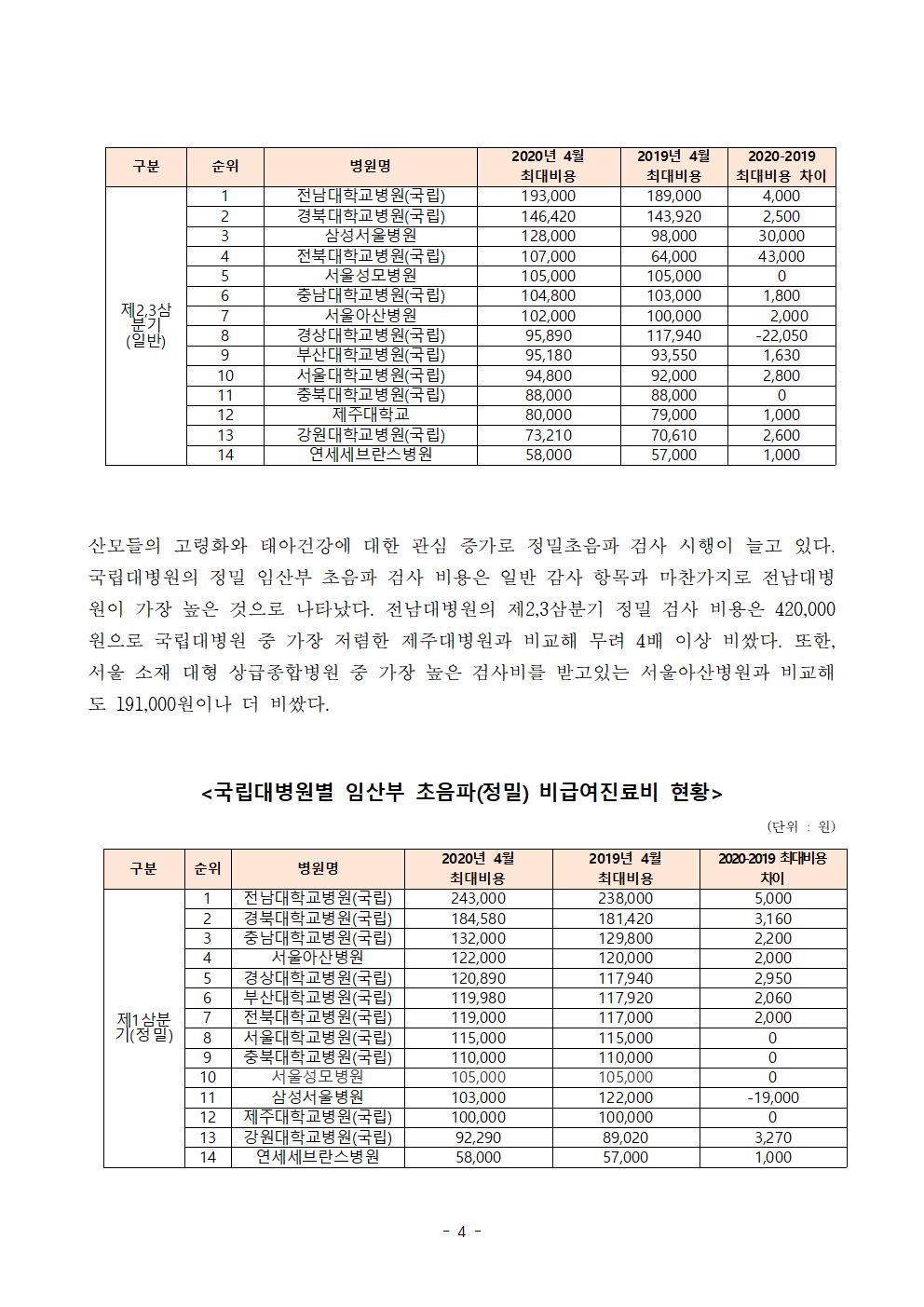 | 구분 | 순위 | 병원명 | 2020년 4월 최대비용 | 2019년 4월 최대비용 | 2020-2019 최대비용 차이 |
|---|---|---|---|---|---|
| 제2,3삼분기 (일반) | 1 | 전남대학교병원(국립) | 193,000 | 189,000 | 4,000 |
| | 2 | 경북대학교병원(국립) | 146,420 | 143,920 | 2,500 |
| | 3 | 삼성서울병원 | 128,000 | 98,000 | 30,000 |
| | 4 | 전북대학교병원(국립) | 107,000 | 64,000 | 43,000 |
| | 5 | 서울성모병원 | 105,000 | 105,000 | 0 |
| | 6 | 충남대학교병원(국립) | 104,800 | 103,000 | 1,800 |
| | 7 | 서울아산병원 | 102,000 | 100,000 | 2,000 |
| | 8 | 경상대학교병원(국립) | 95,890 | 117,940 | -22,050 |
| | 9 | 부산대학교병원(국립) | 95,180 | 93,550 | 1,630 |
| | 10 | 서울대학교병원(국립) | 94,800 | 92,000 | 2,800 |
| | 11 | 충북대학교병원(국립) | 88,000 | 88,000 | 0 |
| | 12 | 제주대학교 | 80,000 | 79,000 | 1,000 |
| | 13 | 강원대학교병원(국립) | 73,210 | 70,610 | 2,600 |
| | 14 | 연세세브란스병원 | 58,000 | 57,000 | 1,000 |

산모들의 고령화와 태아건강에 대한 관심 증가로 정밀초음파 검사 시행이 늘고 있다. 국립대병원의 정밀 임산부 초음파 검사 비용은 일반 감사 항목과 마찬가지로 전남대병원이 가장 높은 것으로 나타났다. 전남대병원의 제2,3삼분기 정밀 검사 비용은 420,000원으로 국립대병원 중 가장 저렴한 제주대병원과 비교해 무려 4배 이상 비쌌다. 또한, 서울 소재 대형 상급종합병원 중 가장 높은 검사비를 받고있는 서울아산병원과 비교해도 191,000원이나 더 비쌌다.

<국립대병원별 임산부 초음파(정밀) 비급여진료비 현황>

(단위 : 원)

| 구분 | 순위 | 병원명 | 2020년 4월 최대비용 | 2019년 4월 최대비용 | 2020-2019 최대비용 차이 |
|---|---|---|---|---|---|
| 제1삼분기(정밀) | 1 | 전남대학교병원(국립) | 243,000 | 238,000 | 5,000 |
| | 2 | 경북대학교병원(국립) | 184,580 | 181,420 | 3,160 |
| | 3 | 충남대학교병원(국립) | 132,000 | 129,800 | 2,200 |
| | 4 | 서울아산병원 | 122,000 | 120,000 | 2,000 |
| | 5 | 경상대학교병원(국립) | 120,890 | 117,940 | 2,950 |
| | 6 | 부산대학교병원(국립) | 119,980 | 117,920 | 2,060 |
| | 7 | 전북대학교병원(국립) | 119,000 | 117,000 | 2,000 |
| | 8 | 서울대학교병원(국립) | 115,000 | 115,000 | 0 |
| | 9 | 충북대학교병원(국립) | 110,000 | 110,000 | 0 |
| | 10 | 서울성모병원 | 105,000 | 105,000 | 0 |
| | 11 | 삼성서울병원 | 103,000 | 122,000 | -19,000 |
| | 12 | 제주대학교병원(국립) | 100,000 | 100,000 | 0 |
| | 13 | 강원대학교병원(국립) | 92,290 | 89,020 | 3,270 |
| | 14 | 연세세브란스병원 | 58,000 | 57,000 | 1,000 |

- 4 -